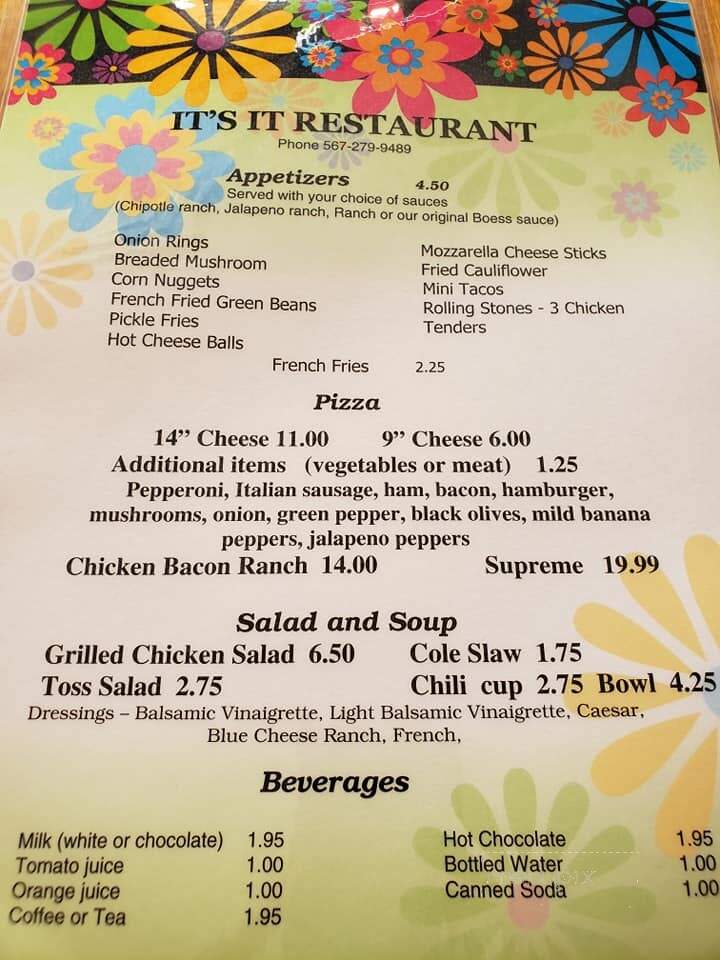 IT'S IT RESTAURANT
Phone 567-279-9489

Appetizers 4.50
Served with your choice of sauces
(Chipotle ranch, Jalapeno ranch, Ranch or our original Boess sauce)

Onion Rings
Breaded Mushroom
Corn Nuggets
French Fried Green Beans
Pickle Fries
Hot Cheese Balls

Mozzarella Cheese Sticks
Fried Cauliflower
Mini Tacos
Rolling Stones - 3 Chicken Tenders

French Fries 2.25

Pizza

14" Cheese 11.00 9" Cheese 6.00
Additional items (vegetables or meat) 1.25
Pepperoni, Italian sausage, ham, bacon, hamburger, mushrooms, onion, green pepper, black olives, mild banana peppers, jalapeno peppers
Chicken Bacon Ranch 14.00 Supreme 19.99

Salad and Soup
Grilled Chicken Salad 6.50 Cole Slaw 1.75
Toss Salad 2.75 Chili cup 2.75 Bowl 4.25
Dressings – Balsamic Vinaigrette, Light Balsamic Vinaigrette, Caesar, Blue Cheese Ranch, French,

Beverages

Milk (white or chocolate) 1.95
Tomato juice 1.00
Orange juice 1.00
Coffee or Tea 1.95

Hot Chocolate 1.95
Bottled Water 1.00
Canned Soda 1.00